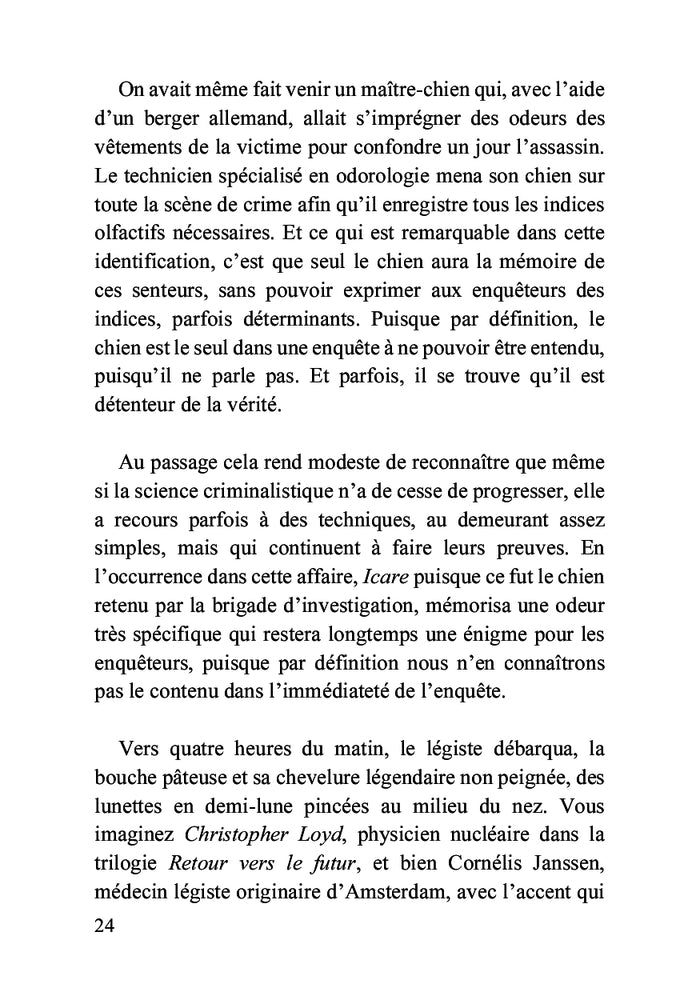 On avait même fait venir un maître-chien qui, avec l'aide d'un berger allemand, allait s'imprégner des odeurs des vêtements de la victime pour confondre un jour l'assassin. Le technicien spécialisé en odorologie mena son chien sur toute la scène de crime afin qu'il enregistre tous les indices olfactifs nécessaires. Et ce qui est remarquable dans cette identification, c'est que seul le chien aura la mémoire de ces senteurs, sans pouvoir exprimer aux enquêteurs des indices, parfois déterminants. Puisque par définition, le chien est le seul dans une enquête à ne pouvoir être entendu, puisqu'il ne parle pas. Et parfois, il se trouve qu'il est détenteur de la vérité.

Au passage cela rend modeste de reconnaître que même si la science criminalistique n'a de cesse de progresser, elle a recours parfois à des techniques, au demeurant assez simples, mais qui continuent à faire leurs preuves. En l'occurrence dans cette affaire, Icare puisque ce fut le chien retenu par la brigade d'investigation, mémorisa une odeur très spécifique qui restera longtemps une énigme pour les enquêteurs, puisque par définition nous n'en connaîtrons pas le contenu dans l'immédiateté de l'enquête.

Vers quatre heures du matin, le légiste débarqua, la bouche pâteuse et sa chevelure légendaire non peignée, des lunettes en demi-lune pincées au milieu du nez. Vous imaginez Christopher Loyd, physicien nucléaire dans la trilogie Retour vers le futur, et bien Cornélis Janssen, médecin légiste originaire d'Amsterdam, avec l'accent qui

24